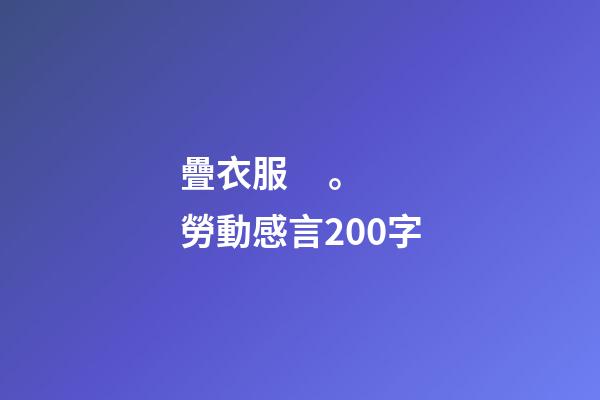 疊衣服　。
勞動感言200字